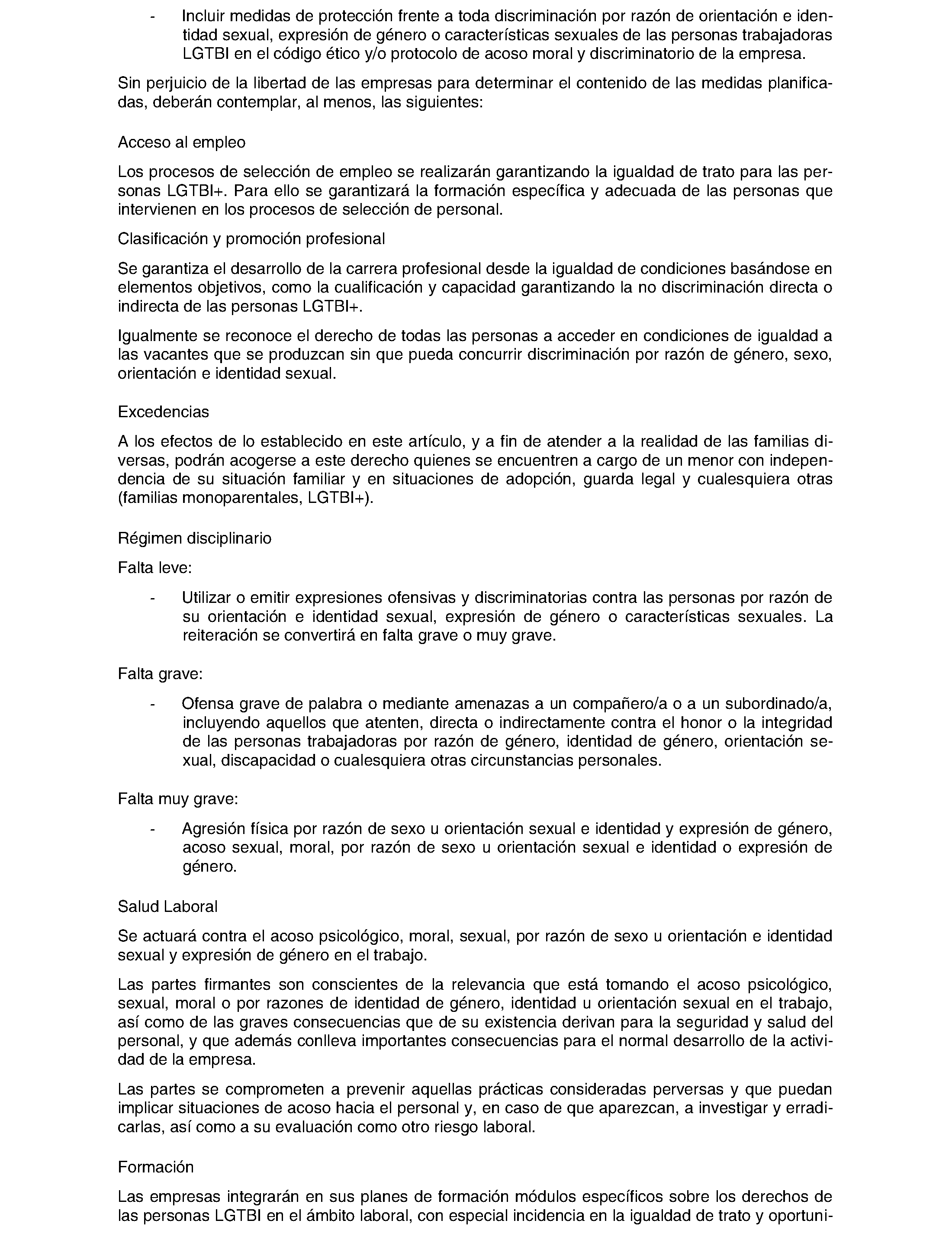 - Incluir medidas de protección frente a toda discriminación por razón de orientación e identidad sexual, expresión de género o características sexuales de las personas trabajadoras LGTBI en el código ético y/o protocolo de acoso moral y discriminatorio de la empresa.

Sin perjuicio de la libertad de las empresas para determinar el contenido de las medidas planificadas, deberán contemplar, al menos, las siguientes:

Acceso al empleo

Los procesos de selección de empleo se realizarán garantizando la igualdad de trato para las personas LGTBI+. Para ello se garantizará la formación específica y adecuada de las personas que intervienen en los procesos de selección de personal.

Clasificación y promoción profesional

Se garantiza el desarrollo de la carrera profesional desde la igualdad de condiciones basándose en elementos objetivos, como la cualificación y capacidad garantizando la no discriminación directa o indirecta de las personas LGTBI+.

Igualmente se reconoce el derecho de todas las personas a acceder en condiciones de igualdad a las vacantes que se produzcan sin que pueda concurrir discriminación por razón de género, sexo, orientación e identidad sexual.

Excedencias

A los efectos de lo establecido en este artículo, y a fin de atender a la realidad de las familias diversas, podrán acogerse a este derecho quienes se encuentren a cargo de un menor con independencia de su situación familiar y en situaciones de adopción, guarda legal y cualesquiera otras (familias monoparentales, LGTBI+).

Régimen disciplinario

Falta leve:

- Utilizar o emitir expresiones ofensivas y discriminatorias contra las personas por razón de su orientación e identidad sexual, expresión de género o características sexuales. La reiteración se convertirá en falta grave o muy grave.

Falta grave:

- Ofensa grave de palabra o mediante amenazas a un compañero/a o a un subordinado/a, incluyendo aquellos que atenten, directa o indirectamente contra el honor o la integridad de las personas trabajadoras por razón de género, identidad de género, orientación sexual, discapacidad o cualesquiera otras circunstancias personales.

Falta muy grave:

- Agresión física por razón de sexo u orientación sexual e identidad y expresión de género, acoso sexual, moral, por razón de sexo u orientación sexual e identidad o expresión de género.

Salud Laboral

Se actuará contra el acoso psicológico, moral, sexual, por razón de sexo u orientación e identidad sexual y expresión de género en el trabajo.

Las partes firmantes son conscientes de la relevancia que está tomando el acoso psicológico, sexual, moral o por razones de identidad de género, identidad u orientación sexual en el trabajo, así como de las graves consecuencias que de su existencia derivan para la seguridad y salud del personal, y que además conlleva importantes consecuencias para el normal desarrollo de la actividad de la empresa.

Las partes se comprometen a prevenir aquellas prácticas consideradas perversas y que puedan implicar situaciones de acoso hacia el personal y, en caso de que aparezcan, a investigar y erradicarlas, así como a su evaluación como otro riesgo laboral.

Formación

Las empresas integrarán en sus planes de formación módulos específicos sobre los derechos de las personas LGTBI en el ámbito laboral, con especial incidencia en la igualdad de trato y oportuni-